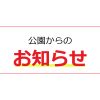 公園からの
お知らせ